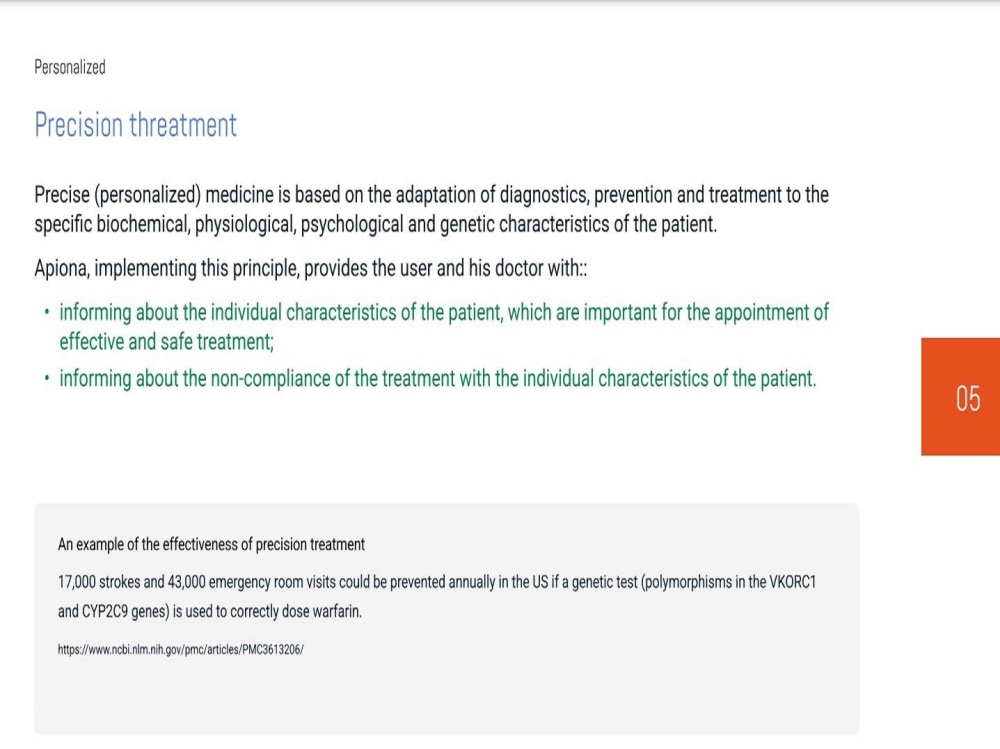 Personalized

Precision threatment

Precise (personalized) medicine is based on the adaptation of diagnostics, prevention and treatment to the specific biochemical, physiological, psychological and genetic characteristics of the patient.

Apiona, implementing this principle, provides the user and his doctor with::

• informing about the individual characteristics of the patient, which are important for the appointment of effective and safe treatment;
• informing about the non-compliance of the treatment with the individual characteristics of the patient.

05

An example of the effectiveness of precision treatment

17,000 strokes and 43,000 emergency room visits could be prevented annually in the US if a genetic test (polymorphisms in the VKORC1 and CYP2C9 genes) is used to correctly dose warfarin.

https://www.ncbi.nlm.nih.gov/pmc/articles/PMC3613206/